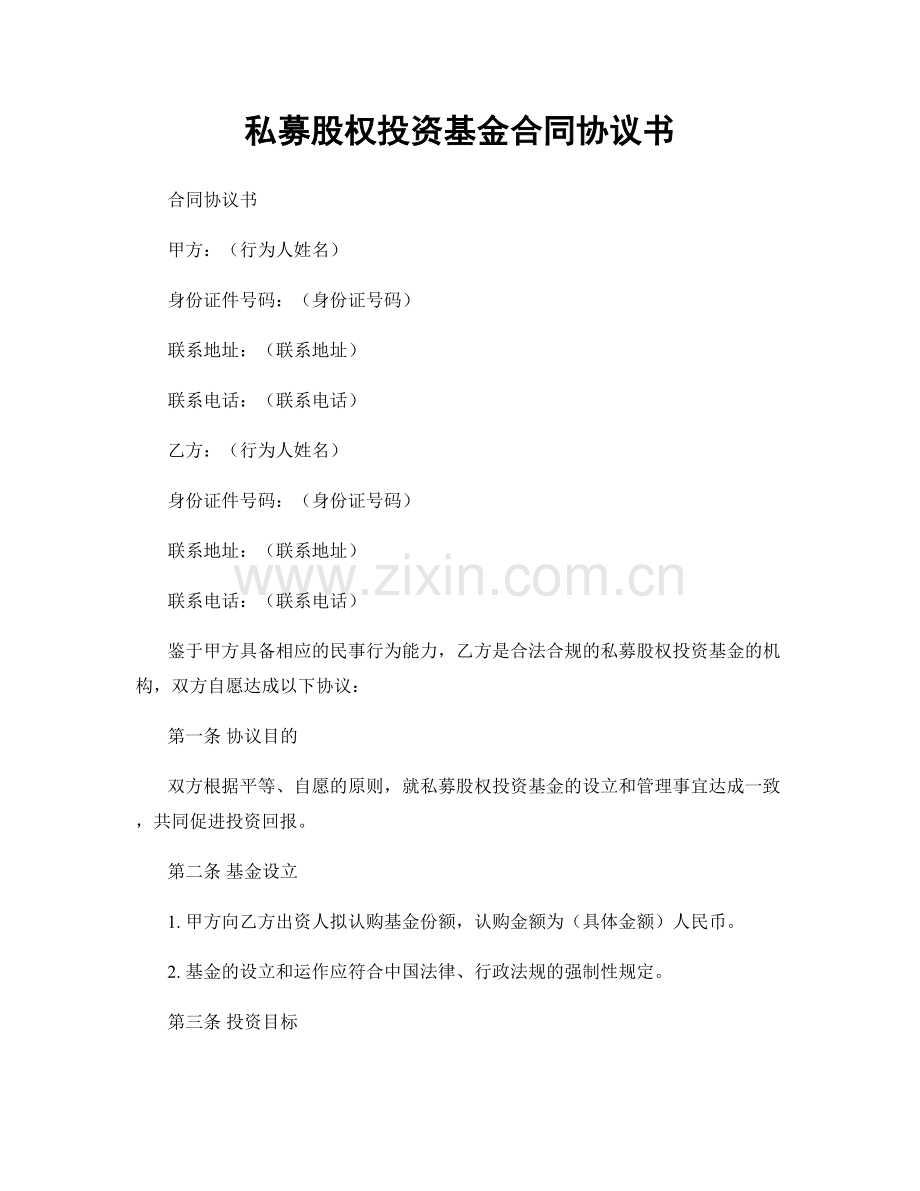 私募股权投资基金合同协议书

合同协议书

甲方：（行为人姓名）

身份证件号码：（身份证号码）

联系地址：（联系地址）

联系电话：（联系电话）

乙方：（行为人姓名）

身份证件号码：（身份证号码）

联系地址：（联系地址）

www.zixin.com.cn

联系电话：（联系电话）

鉴于甲方具备相应的民事行为能力，乙方是合法合规的私募股权投资基金的机构，双方自愿达成以下协议：

第一条 协议目的

双方根据平等、自愿的原则，就私募股权投资基金的设立和管理事宜达成一致，共同促进投资回报。

第二条 基金设立

1. 甲方向乙方出资人拟认购基金份额，认购金额为（具体金额）人民币。

2. 基金的设立和运作应符合中国法律、行政法规的强制性规定。

第三条 投资目标